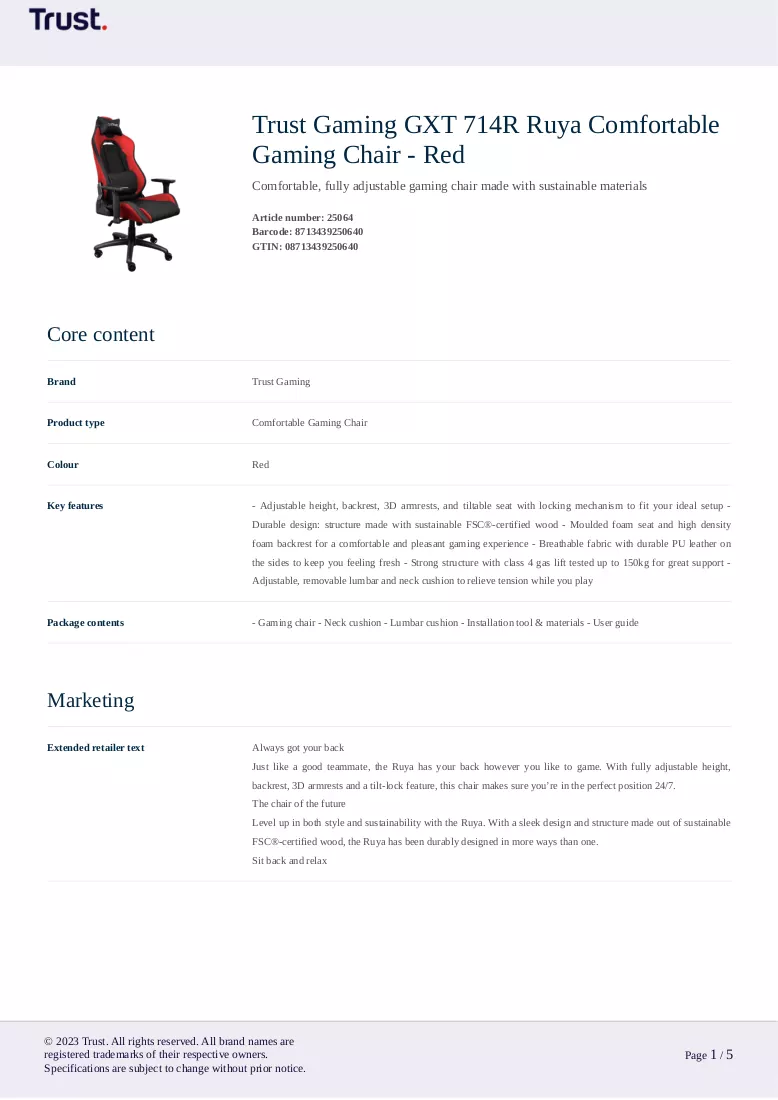 Trust.

Trust Gaming GXT 714R Ruya Comfortable Gaming Chair - Red

Comfortable, fully adjustable gaming chair made with sustainable materials

Article number: 25064
Barcode: 8713439250640
GTIN: 08713439250640

Core content

Brand
Trust Gaming

Product type
Comfortable Gaming Chair

Colour
Red

Key features
- Adjustable height, backrest, 3D armrests, and tiltable seat with locking mechanism to fit your ideal setup - Durable design: structure made with sustainable FSC®-certified wood - Moulded foam seat and high density foam backrest for a comfortable and pleasant gaming experience - Breathable fabric with durable PU leather on the sides to keep you feeling fresh - Strong structure with class 4 gas lift tested up to 150kg for great support - Adjustable, removable lumbar and neck cushion to relieve tension while you play

Package contents
- Gaming chair - Neck cushion - Lumbar cushion - Installation tool & materials - User guide

Marketing

Extended retailer text
Always got your back
Just like a good teammate, the Ruya has your back however you like to game. With fully adjustable height, backrest, 3D armrests and a tilt-lock feature, this chair makes sure you're in the perfect position 24/7.
The chair of the future
Level up in both style and sustainability with the Ruya. With a sleek design and structure made out of sustainable FSC®-certified wood, the Ruya has been durably designed in more ways than one.
Sit back and relax

© 2023 Trust. All rights reserved. All brand names are registered trademarks of their respective owners.
Specifications are subject to change without prior notice.

Page 1 / 5